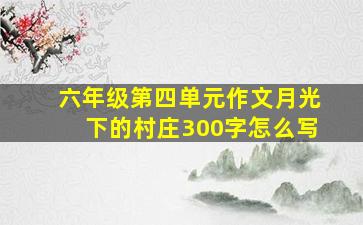 六年级第四单元作文月光下的村庄300字怎么写